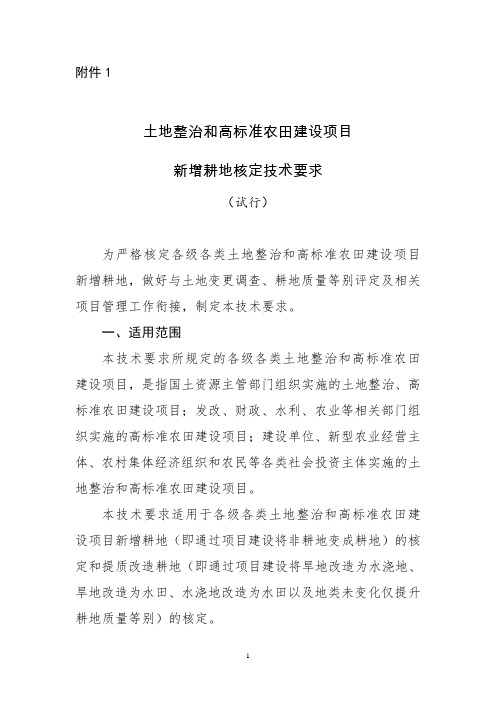 附件 1

土地整治和高标准农田建设项目

新增耕地核定技术要求

（试行）

为严格核定各级各类土地整治和高标准农田建设项目新增耕地，做好与土地变更调查、耕地质量等别评定及相关项目管理工作衔接，制定本技术要求。

一、适用范围

本技术要求所规定的各级各类土地整治和高标准农田建设项目，是指国土资源主管部门组织实施的土地整治、高标准农田建设项目；发改、财政、水利、农业等相关部门组织实施的高标准农田建设项目；建设单位、新型农业经营主体、农村集体经济组织和农民等各类社会投资主体实施的土地整治和高标准农田建设项目。

本技术要求适用于各级各类土地整治和高标准农田建设项目新增耕地（即通过项目建设将非耕地变成耕地）的核定和提质改造耕地（即通过项目建设将旱地改造为水浇地、旱地改造为水田、水浇地改造为水田以及地类未变化仅提升耕地质量等别）的核定。

1